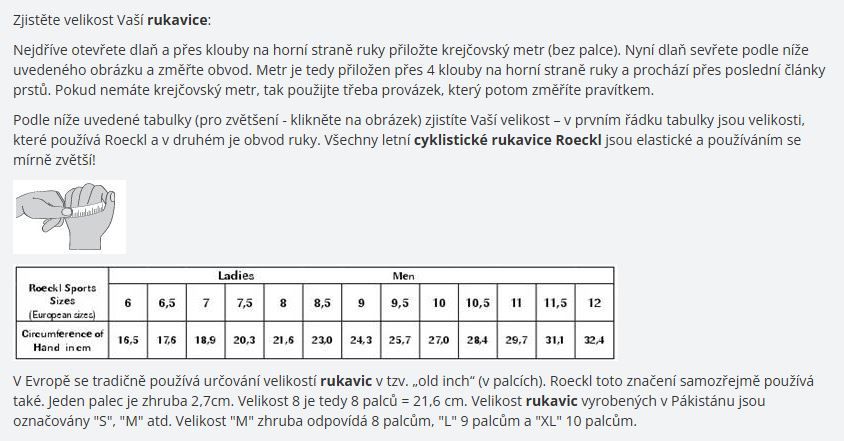 Zjistěte velikost Vaší **rukavice**:

Nejdříve otevřete dlaň a přes klouby na horní straně ruky přiložte krejčovský metr (bez palce). Nyní dlaň sevřete podle níže uvedeného obrázku a změřte obvod. Metr je tedy přiložen přes 4 klouby na horní straně ruky a prochází přes poslední články prstů. Pokud nemáte krejčovský metr, tak použijte třeba provázek, který potom změříte pravítkem.

Podle níže uvedené tabulky (pro zvětšení - klikněte na obrázek) zjistíte Vaší velikost – v prvním řádku tabulky jsou velikosti, které používá Roeckl a v druhém je obvod ruky. Všechny letní **cyklistické rukavice Roeckl** jsou elastické a používáním se mírně zvětší!

| | Ladies | | | | | Men | | | | | | | |
|---|---|---|---|---|---|---|---|---|---|---|---|---|---|
| Roeckl Sports Sizes (European sizes) | 6 | 6,5 | 7 | 7,5 | 8 | 8,5 | 9 | 9,5 | 10 | 10,5 | 11 | 11,5 | 12 |
| Circumference of Hand in cm | 16,5 | 17,6 | 18,9 | 20,3 | 21,6 | 23,0 | 24,3 | 25,7 | 27,0 | 28,4 | 29,7 | 31,1 | 32,4 |

V Evropě se tradičně používá určování velikostí **rukavic** v tzv. „old inch“ (v palcích). Roeckl toto značení samozřejmě používá také. Jeden palec je zhruba 2,7cm. Velikost 8 je tedy 8 palců = 21,6 cm. Velikost **rukavic** vyrobených v Pákistánu jsou označovány "S", "M" atd. Velikost "M" zhruba odpovídá 8 palcům, "L" 9 palcům a "XL" 10 palcům.